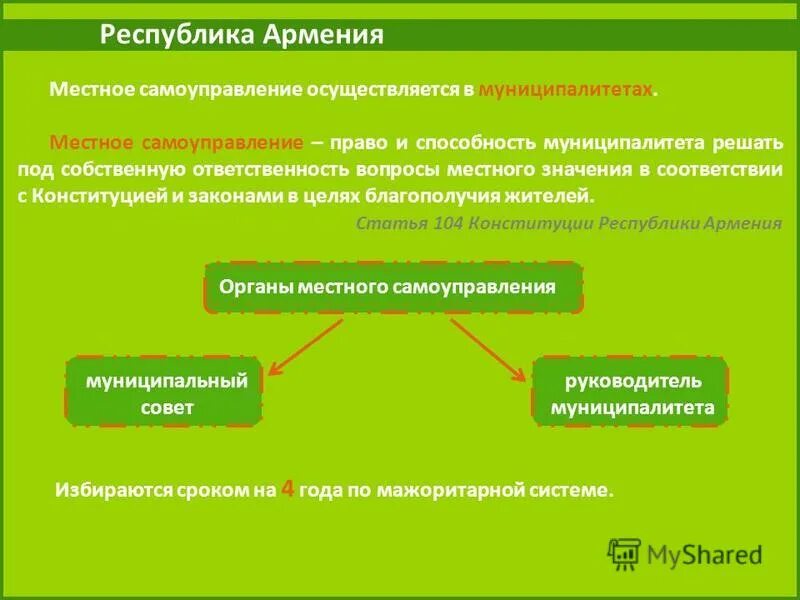 Республика Армения

Местное самоуправление осуществляется в муниципалитетах.

Местное самоуправление – право и способность муниципалитета решать под собственную ответственность вопросы местного значения в соответствии с Конституцией и законами в целях благополучия жителей.

Статья 104 Конституции Республики Армения

Органы местного самоуправления

муниципальный совет

руководитель муниципалитета

Избираются сроком на 4 года по мажоритарной системе.

MyShared